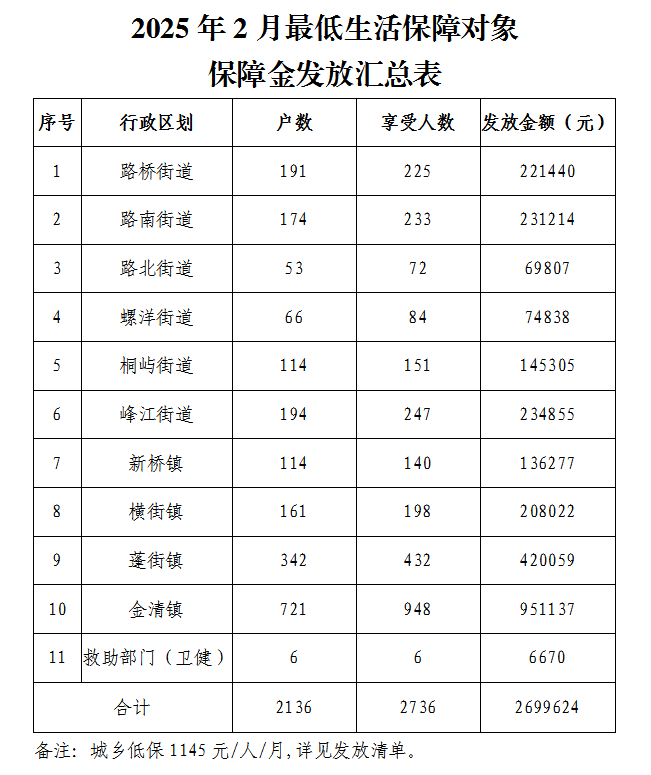 2025 年 2 月最低生活保障对象
保障金发放汇总表

| 序号 | 行政区划 | 户数 | 享受人数 | 发放金额（元） |
|---|---|---|---|---|
| 1 | 路桥街道 | 191 | 225 | 221440 |
| 2 | 路南街道 | 174 | 233 | 231214 |
| 3 | 路北街道 | 53 | 72 | 69807 |
| 4 | 螺洋街道 | 66 | 84 | 74838 |
| 5 | 桐屿街道 | 114 | 151 | 145305 |
| 6 | 峰江街道 | 194 | 247 | 234855 |
| 7 | 新桥镇 | 114 | 140 | 136277 |
| 8 | 横街镇 | 161 | 198 | 208022 |
| 9 | 蓬街镇 | 342 | 432 | 420059 |
| 10 | 金清镇 | 721 | 948 | 951137 |
| 11 | 救助部门（卫健） | 6 | 6 | 6670 |
| 合计 | | 2136 | 2736 | 2699624 |

备注：城乡低保 1145 元/人/月，详见发放清单。